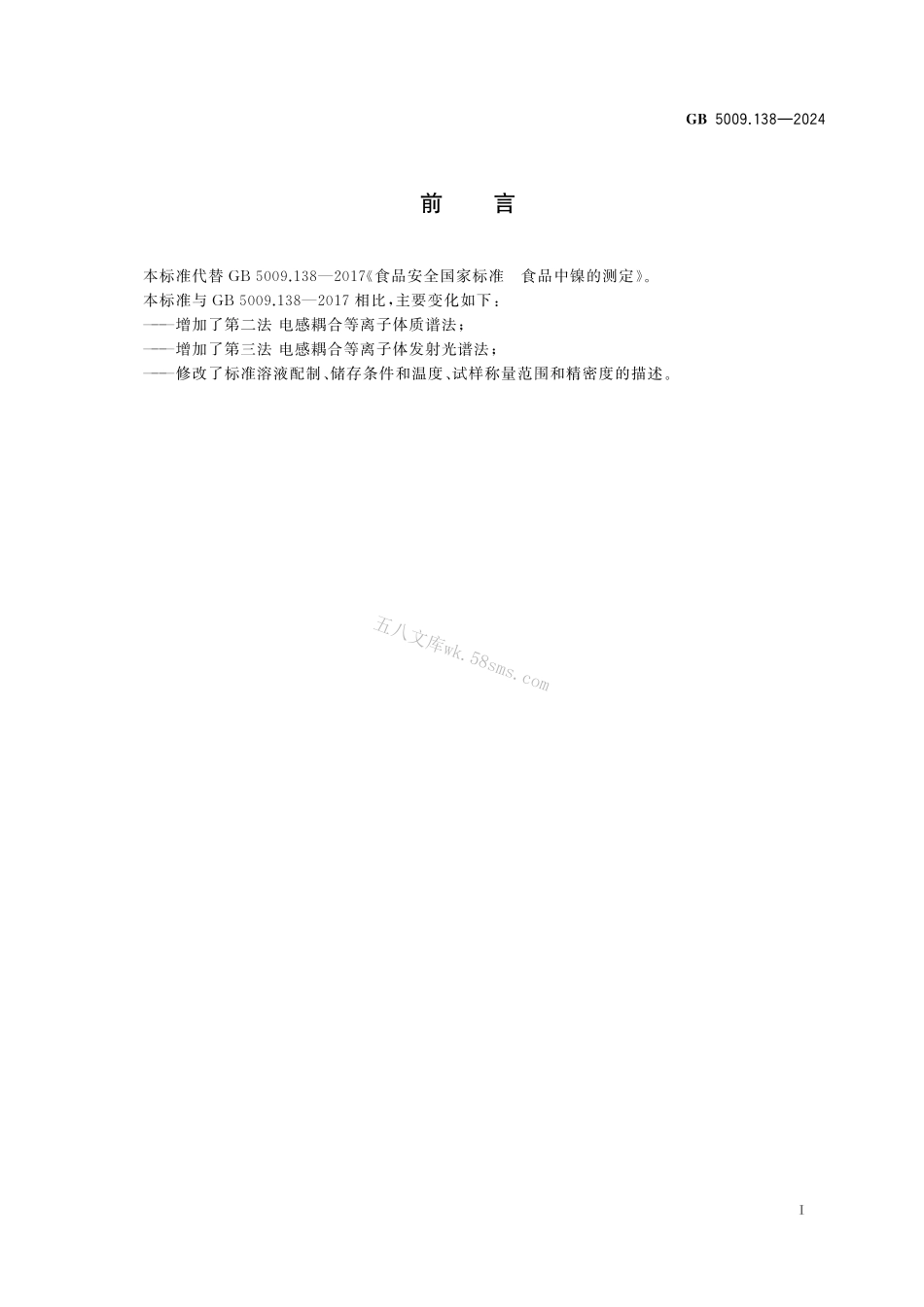 GB 5009.138—2024

前　言

本标准代替 GB 5009.138—2017《食品安全国家标准　食品中镍的测定》。

本标准与 GB 5009.138—2017 相比，主要变化如下：

——增加了第二法 电感耦合等离子体质谱法；

——增加了第三法 电感耦合等离子体发射光谱法；

——修改了标准溶液配制、储存条件和温度、试样称量范围和精密度的描述。

五八文库wk.58sms.com

I